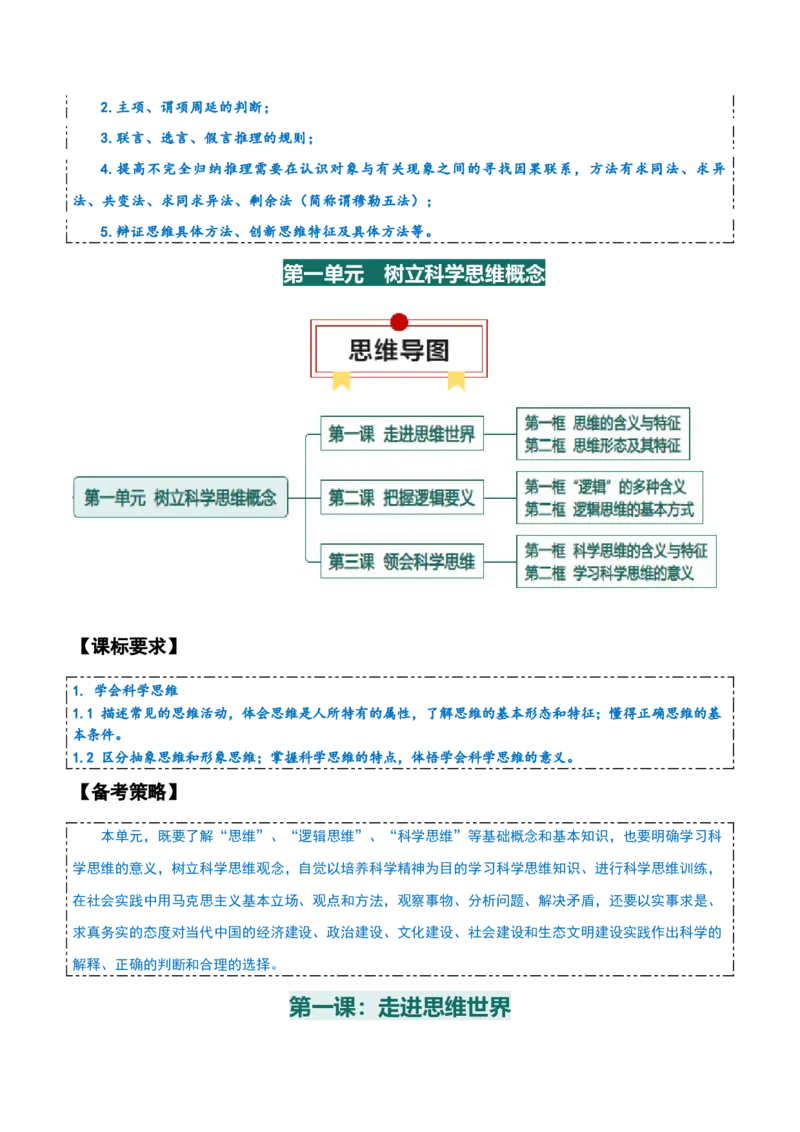 2.主项、谓项周延的判断；

3.联言、选言、假言推理的规则；

4.提高不完全归纳推理需要在认识对象与有关现象之间的寻找因果联系，方法有求同法、求异法、共变法、求同求异法、剩余法（简称谓穆勒五法）；

5.辩证思维具体方法、创新思维特征及具体方法等。

第一单元　树立科学思维概念

思维导图

第一单元　树立科学思维概念

第一课　走进思维世界

第一框　思维的含义与特征
第二框　思维形态及其特征

第二课　把握逻辑要义

第一框　“逻辑”的多种含义
第二框　逻辑思维的基本方式

第三课　领会科学思维

第一框　科学思维的含义与特征
第二框　学习科学思维的意义

【课标要求】

1. 学会科学思维
1.1 描述常见的思维活动，体会思维是人所特有的属性，了解思维的基本形态和特征；懂得正确思维的基本条件。
1.2 区分抽象思维和形象思维；掌握科学思维的特点，体悟学会科学思维的意义。

【备考策略】

本单元，既要了解“思维”、“逻辑思维”、“科学思维”等基础概念和基本知识，也要明确学习科学思维的意义，树立科学思维观念，自觉以培养科学精神为目的学习科学思维知识、进行科学思维训练，在社会实践中用马克思主义基本立场、观点和方法，观察事物、分析问题、解决矛盾，还要以实事求是、求真务实的态度对当代中国的经济建设、政治建设、文化建设、社会建设和生态文明建设实践作出科学的解释、正确的判断和合理的选择。

第一课：走进思维世界